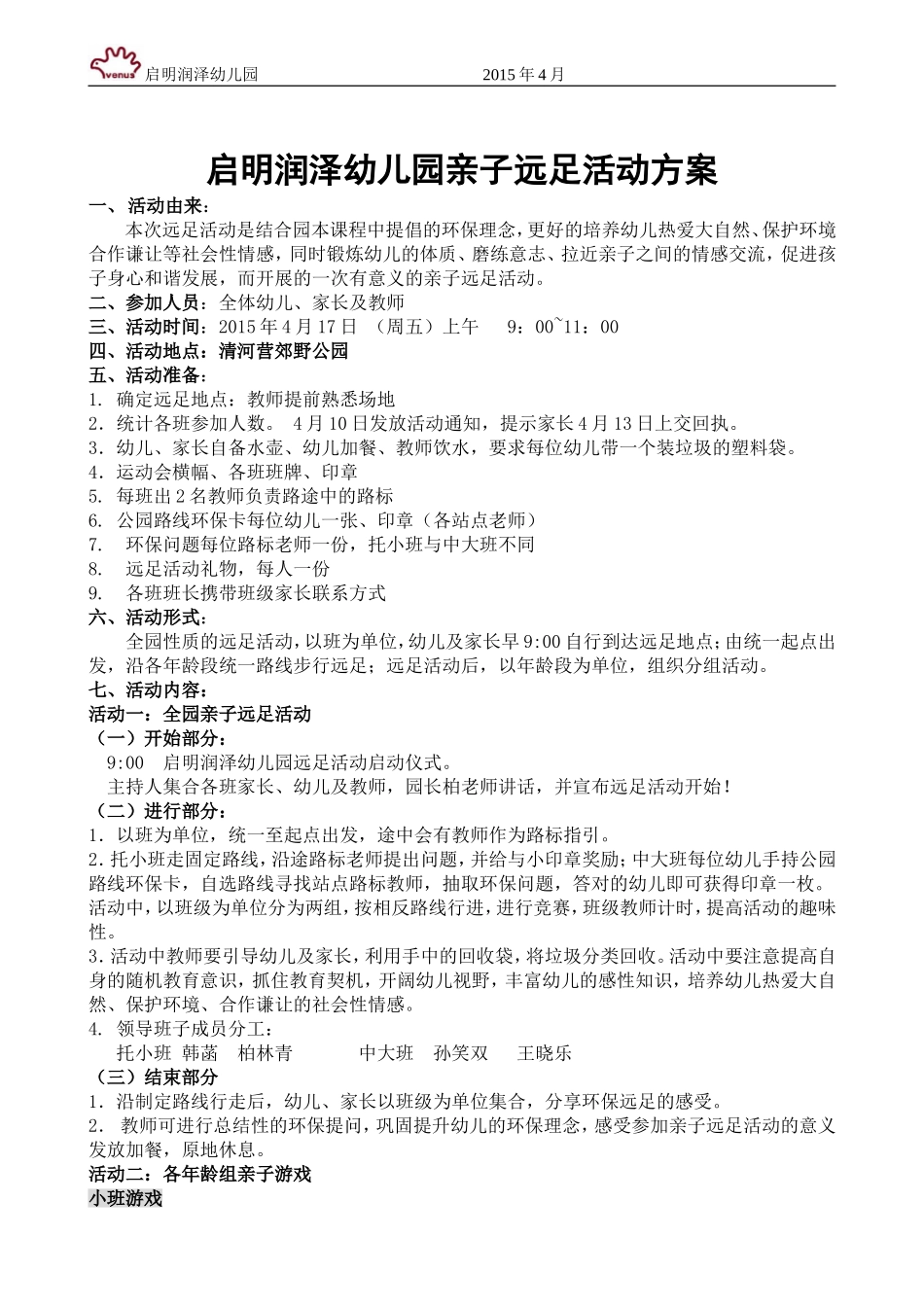 venus 启明润泽幼儿园 2015 年 4 月

启明润泽幼儿园亲子远足活动方案

一、活动由来：

本次远足活动是结合园本课程中提倡的环保理念，更好的培养幼儿热爱大自然、保护环境合作谦让等社会性情感，同时锻炼幼儿的体质、磨练意志、拉近亲子之间的情感交流，促进孩子身心和谐发展，而开展的一次有意义的亲子远足活动。

二、参加人员：全体幼儿、家长及教师

三、活动时间：2015 年 4 月 17 日 （周五）上午 9：00~11：00

四、活动地点：清河营郊野公园

五、活动准备：

1. 确定远足地点：教师提前熟悉场地

2. 统计各班参加人数。 4 月 10 日发放活动通知，提示家长 4 月 13 日上交回执。

3. 幼儿、家长自备水壶、幼儿加餐、教师饮水，要求每位幼儿带一个装垃圾的塑料袋。

4. 运动会横幅、各班班牌、印章

5. 每班出 2 名教师负责路途中的路标

6. 公园路线环保卡每位幼儿一张、印章（各站点老师）

7. 环保问题每位路标老师一份，托小班与中大班不同

8. 远足活动礼物，每人一份

9. 各班班长携带班级家长联系方式

六、活动形式：

全园性质的远足活动，以班为单位，幼儿及家长早 9:00 自行到达远足地点；由统一起点出发，沿各年龄段统一路线步行远足；远足活动后，以年龄段为单位，组织分组活动。

七、活动内容：

活动一：全园亲子远足活动

（一）开始部分：

9:00 启明润泽幼儿园远足活动启动仪式。

主持人集合各班家长、幼儿及教师，园长柏老师讲话，并宣布远足活动开始！

（二）进行部分：

1. 以班为单位，统一至起点出发，途中会有教师作为路标指引。

2. 托小班走固定路线，沿途路标老师提出问题，并给与小印章奖励；中大班每位幼儿手持公园路线环保卡，自选路线寻找站点路标教师，抽取环保问题，答对的幼儿即可获得印章一枚。活动中，以班级为单位分为两组，按相反路线行进，进行竞赛，班级教师计时，提高活动的趣味性。

3. 活动中教师要引导幼儿及家长，利用手中的回收袋，将垃圾分类回收。活动中要注意提高自身的随机教育意识，抓住教育契机，开阔幼儿视野，丰富幼儿的感性知识，培养幼儿热爱大自然、保护环境、合作谦让的社会性情感。

4. 领导班子成员分工：

托小班 韩菡 柏林青 中大班 孙笑双 王晓乐

（三）结束部分

1. 沿制定路线行走后，幼儿、家长以班级为单位集合，分享环保远足的感受。

2. 教师可进行总结性的环保提问，巩固提升幼儿的环保理念，感受参加亲子远足活动的意义发放加餐，原地休息。

活动二：各年龄组亲子游戏

小班游戏